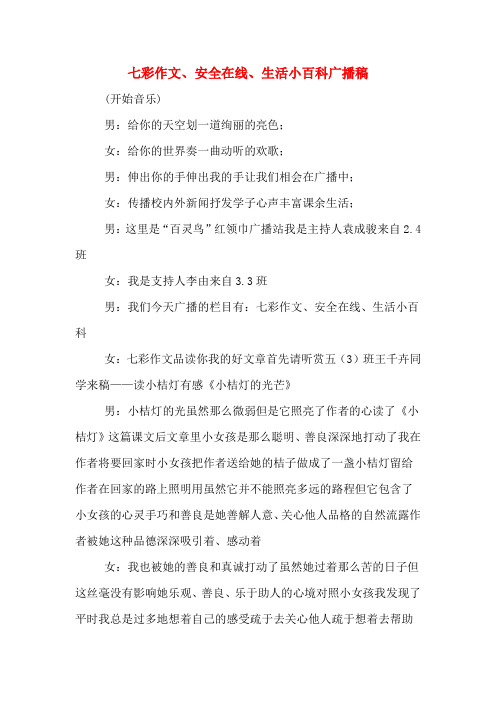 七彩作文、安全在线、生活小百科广播稿

(开始音乐)

男：给你的天空划一道绚丽的亮色；

女：给你的世界奏一曲动听的欢歌；

男：伸出你的手伸出我的手让我们相会在广播中；

女：传播校内外新闻抒发学子心声丰富课余生活；

男：这里是“百灵鸟”红领巾广播站我是主持人袁成骏来自2.4班

女：我是支持人李由来自3.3班

男：我们今天广播的栏目有：七彩作文、安全在线、生活小百科

女：七彩作文品读你我的好文章首先请听赏五（3）班王千卉同学来稿——读小桔灯有感《小桔灯的光芒》

男：小桔灯的光虽然那么微弱但是它照亮了作者的心读了《小桔灯》这篇课文后文章里小女孩是那么聪明、善良深深地打动了我在作者将要回家时小女孩把作者送给她的桔子做成了一盏小桔灯留给作者在回家的路上照明用虽然它并不能照亮多远的路程但它包含了小女孩的心灵手巧和善良是她善解人意、关心他人品格的自然流露作者被她这种品德深深吸引着、感动着

女：我也被她的善良和真诚打动了虽然她过着那么苦的日子但这丝毫没有影响她乐观、善良、乐于助人的心境对照小女孩我发现了平时我总是过多地想着自己的感受疏于去关心他人疏于想着去帮助